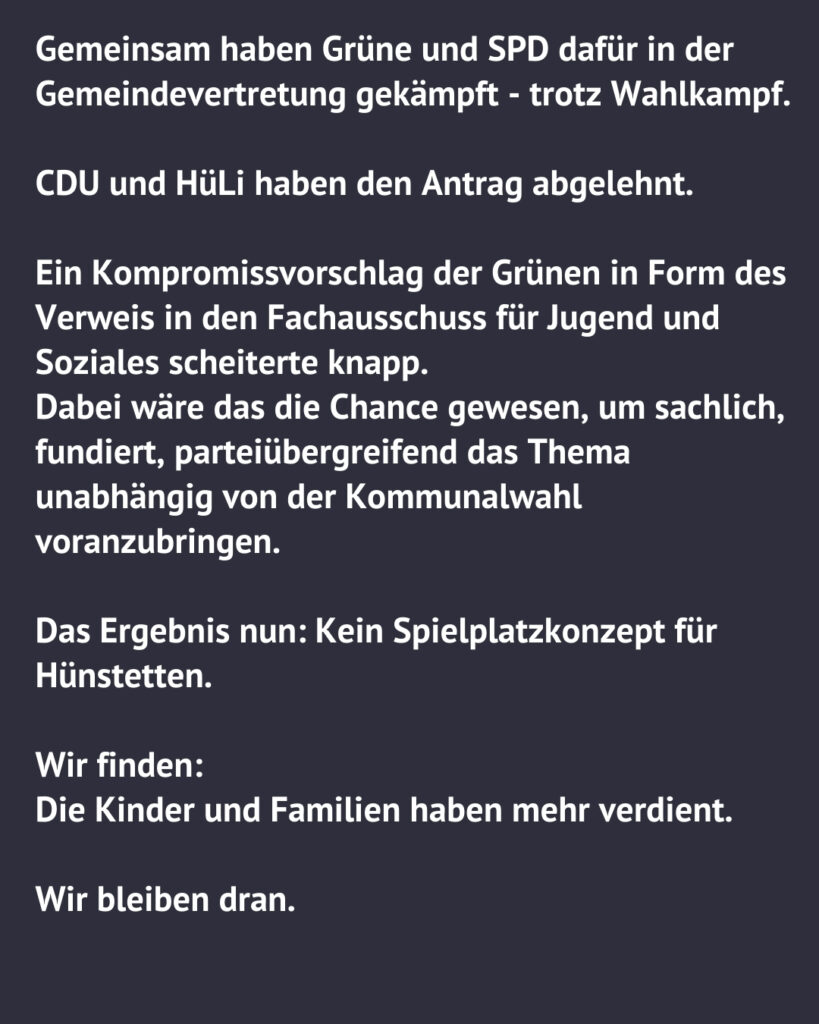 Gemeinsam haben Grüne und SPD dafür in der Gemeindevertretung gekämpft - trotz Wahlkampf.

CDU und HüLi haben den Antrag abgelehnt.

Ein Kompromissvorschlag der Grünen in Form des Verweis in den Fachausschuss für Jugend und Soziales scheiterte knapp.
Dabei wäre das die Chance gewesen, um sachlich, fundiert, parteiübergreifend das Thema unabhängig von der Kommunalwahl voranzubringen.

Das Ergebnis nun: Kein Spielplatzkonzept für Hünstetten.

Wir finden:
Die Kinder und Familien haben mehr verdient.

Wir bleiben dran.